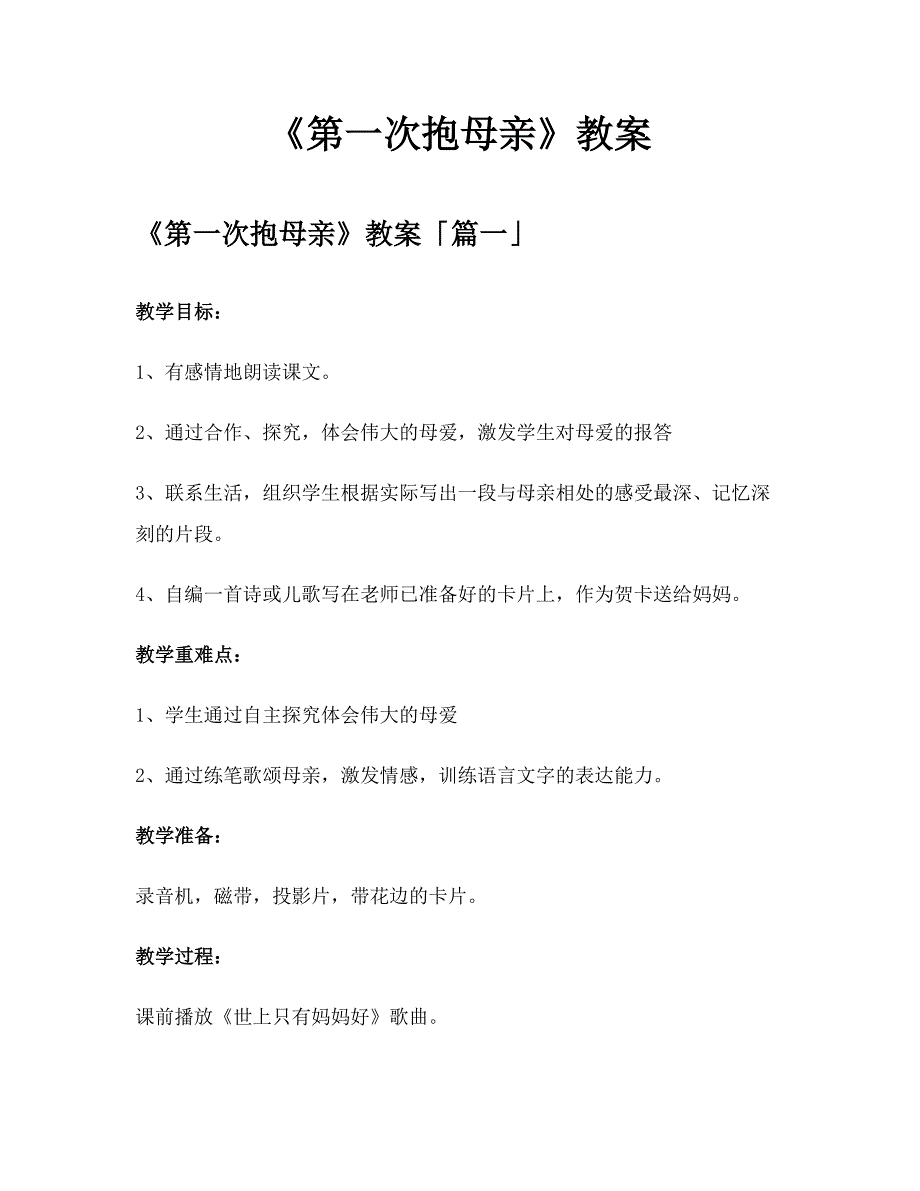 《第一次抱母亲》教案

《第一次抱母亲》教案「篇一」

教学目标：

1、有感情地朗读课文。

2、通过合作、探究，体会伟大的母爱，激发学生对母爱的报答

3、联系生活，组织学生根据实际写出一段与母亲相处的感受最深、记忆深刻的片段。

4、自编一首诗或儿歌写在老师已准备好的卡片上，作为贺卡送给妈妈。

教学重难点：

1、学生通过自主探究体会伟大的母爱

2、通过练笔歌颂母亲，激发情感，训练语言文字的表达能力。

教学准备：

录音机，磁带，投影片，带花边的卡片。

教学过程：

课前播放《世上只有妈妈好》歌曲。